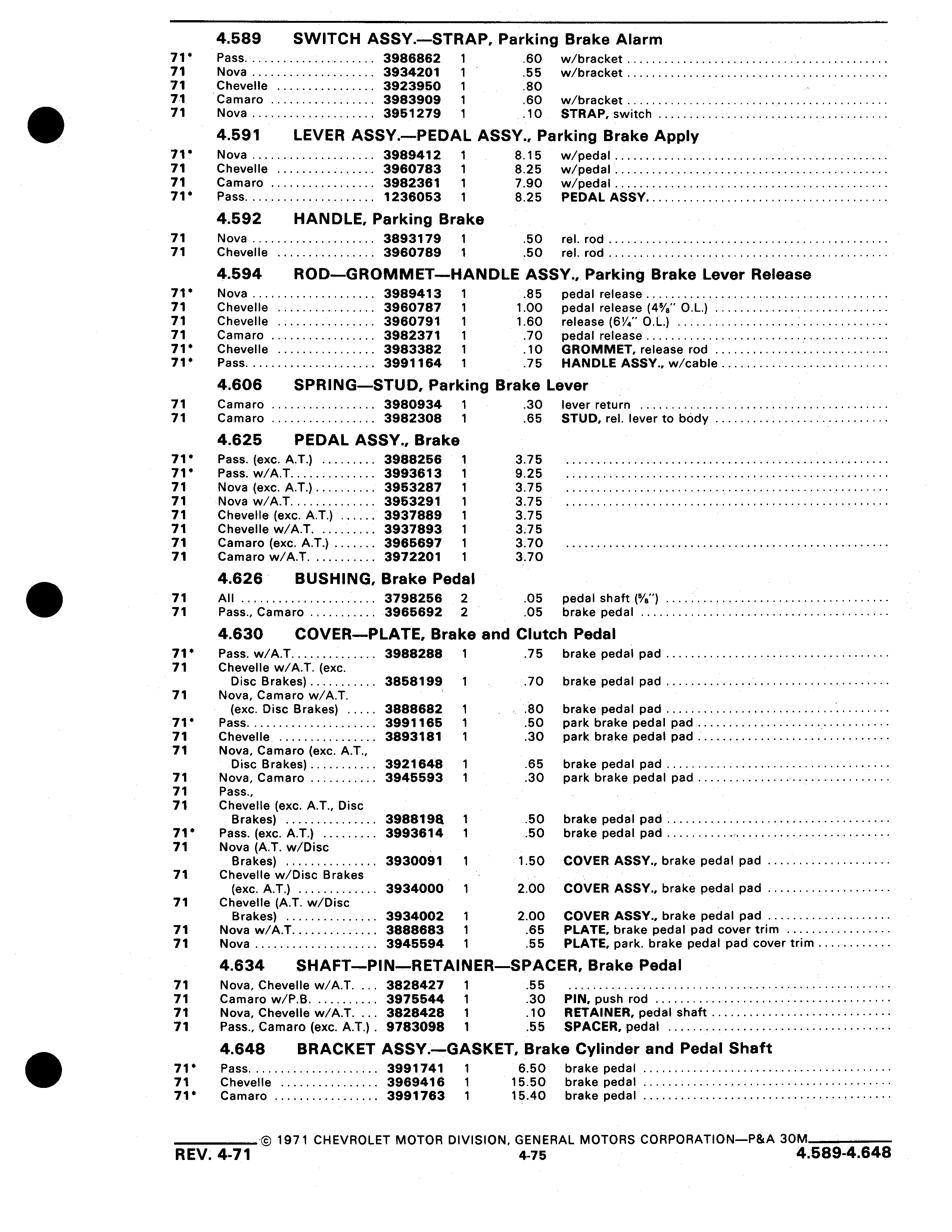 4.589 SWITCH ASSY.—STRAP, Parking Brake Alarm

| | | | | | |
|---|---|---|---|---|---|
| 71* | Pass. | 3986862 | 1 | .60 | w/bracket |
| 71 | Nova | 3934201 | 1 | .55 | w/bracket |
| 71 | Chevelle | 3923950 | 1 | .80 | |
| 71 | Camaro | 3983909 | 1 | .60 | w/bracket |
| 71 | Nova | 3951279 | 1 | .10 | STRAP, switch |

4.591 LEVER ASSY.—PEDAL ASSY., Parking Brake Apply

| | | | | | |
|---|---|---|---|---|---|
| 71* | Nova | 3989412 | 1 | 8.15 | w/pedal |
| 71 | Chevelle | 3960783 | 1 | 8.25 | w/pedal |
| 71 | Camaro | 3982361 | 1 | 7.90 | w/pedal |
| 71* | Pass. | 1236053 | 1 | 8.25 | PEDAL ASSY. |

4.592 HANDLE, Parking Brake

| | | | | | |
|---|---|---|---|---|---|
| 71 | Nova | 3893179 | 1 | .50 | rel. rod |
| 71 | Chevelle | 3960789 | 1 | .50 | rel. rod |

4.594 ROD—GROMMET—HANDLE ASSY., Parking Brake Lever Release

| | | | | | |
|---|---|---|---|---|---|
| 71* | Nova | 3989413 | 1 | .85 | pedal release |
| 71 | Chevelle | 3960787 | 1 | 1.00 | pedal release ($4\frac{5}{8}$" O.L.) |
| 71 | Chevelle | 3960791 | 1 | 1.60 | release ($6\frac{1}{4}$" O.L.) |
| 71 | Camaro | 3982371 | 1 | .70 | pedal release |
| 71* | Chevelle | 3983382 | 1 | .10 | GROMMET, release rod |
| 71* | Pass. | 3991164 | 1 | .75 | HANDLE ASSY., w/cable |

4.606 SPRING—STUD, Parking Brake Lever

| | | | | | |
|---|---|---|---|---|---|
| 71 | Camaro | 3980934 | 1 | .30 | lever return |
| 71 | Camaro | 3982308 | 1 | .65 | STUD, rel. lever to body |

4.625 PEDAL ASSY., Brake

| | | | | | |
|---|---|---|---|---|---|
| 71* | Pass. (exc. A.T.) | 3988256 | 1 | 3.75 | |
| 71* | Pass. w/A.T. | 3993613 | 1 | 9.25 | |
| 71 | Nova (exc. A.T.) | 3953287 | 1 | 3.75 | |
| 71 | Nova w/A.T. | 3953291 | 1 | 3.75 | |
| 71 | Chevelle (exc. A.T.) | 3937889 | 1 | 3.75 | |
| 71 | Chevelle w/A.T. | 3937893 | 1 | 3.75 | |
| 71 | Camaro (exc. A.T.) | 3965697 | 1 | 3.70 | |
| 71 | Camaro w/A.T. | 3972201 | 1 | 3.70 | |

4.626 BUSHING, Brake Pedal

| | | | | | |
|---|---|---|---|---|---|
| 71 | All | 3798256 | 2 | .05 | pedal shaft ($\frac{5}{8}$") |
| 71 | Pass., Camaro | 3965692 | 2 | .05 | brake pedal |

4.630 COVER—PLATE, Brake and Clutch Pedal

| | | | | | |
|---|---|---|---|---|---|
| 71* | Pass. w/A.T. | 3988288 | 1 | .75 | brake pedal pad |
| 71 | Chevelle w/A.T. (exc. Disc Brakes) | 3858199 | 1 | .70 | brake pedal pad |
| 71 | Nova, Camaro w/A.T. (exc. Disc Brakes) | 3888682 | 1 | .80 | brake pedal pad |
| 71* | Pass. | 3991165 | 1 | .50 | park brake pedal pad |
| 71 | Chevelle | 3893181 | 1 | .30 | park brake pedal pad |
| 71 | Nova, Camaro (exc. A.T., Disc Brakes) | 3921648 | 1 | .65 | brake pedal pad |
| 71 | Nova, Camaro | 3945593 | 1 | .30 | park brake pedal pad |
| 71 | Pass., | | | | |
| 71 | Chevelle (exc. A.T., Disc Brakes) | 3988198 | 1 | .50 | brake pedal pad |
| 71* | Pass. (exc. A.T.) | 3993614 | 1 | .50 | brake pedal pad |
| 71 | Nova (A.T. w/Disc Brakes) | 3930091 | 1 | 1.50 | COVER ASSY., brake pedal pad |
| 71 | Chevelle w/Disc Brakes (exc. A.T.) | 3934000 | 1 | 2.00 | COVER ASSY., brake pedal pad |
| 71 | Chevelle (A.T. w/Disc Brakes) | 3934002 | 1 | 2.00 | COVER ASSY., brake pedal pad |
| 71 | Nova w/A.T. | 3888683 | 1 | .65 | PLATE, brake pedal pad cover trim |
| 71 | Nova | 3945594 | 1 | .55 | PLATE, park. brake pedal pad cover trim |

4.634 SHAFT—PIN—RETAINER—SPACER, Brake Pedal

| | | | | | |
|---|---|---|---|---|---|
| 71 | Nova, Chevelle w/A.T. | 3828427 | 1 | .55 | |
| 71 | Camaro w/P.B. | 3975544 | 1 | .30 | PIN, push rod |
| 71 | Nova, Chevelle w/A.T. | 3828428 | 1 | .10 | RETAINER, pedal shaft |
| 71 | Pass., Camaro (exc. A.T.) | 9783098 | 1 | .55 | SPACER, pedal |

4.648 BRACKET ASSY.—GASKET, Brake Cylinder and Pedal Shaft

| | | | | | |
|---|---|---|---|---|---|
| 71* | Pass. | 3991741 | 1 | 6.50 | brake pedal |
| 71 | Chevelle | 3969416 | 1 | 15.50 | brake pedal |
| 71* | Camaro | 3991763 | 1 | 15.40 | brake pedal |

© 1971 CHEVROLET MOTOR DIVISION, GENERAL MOTORS CORPORATION—P&A 30M

REV. 4-71 4-75 4.589-4.648